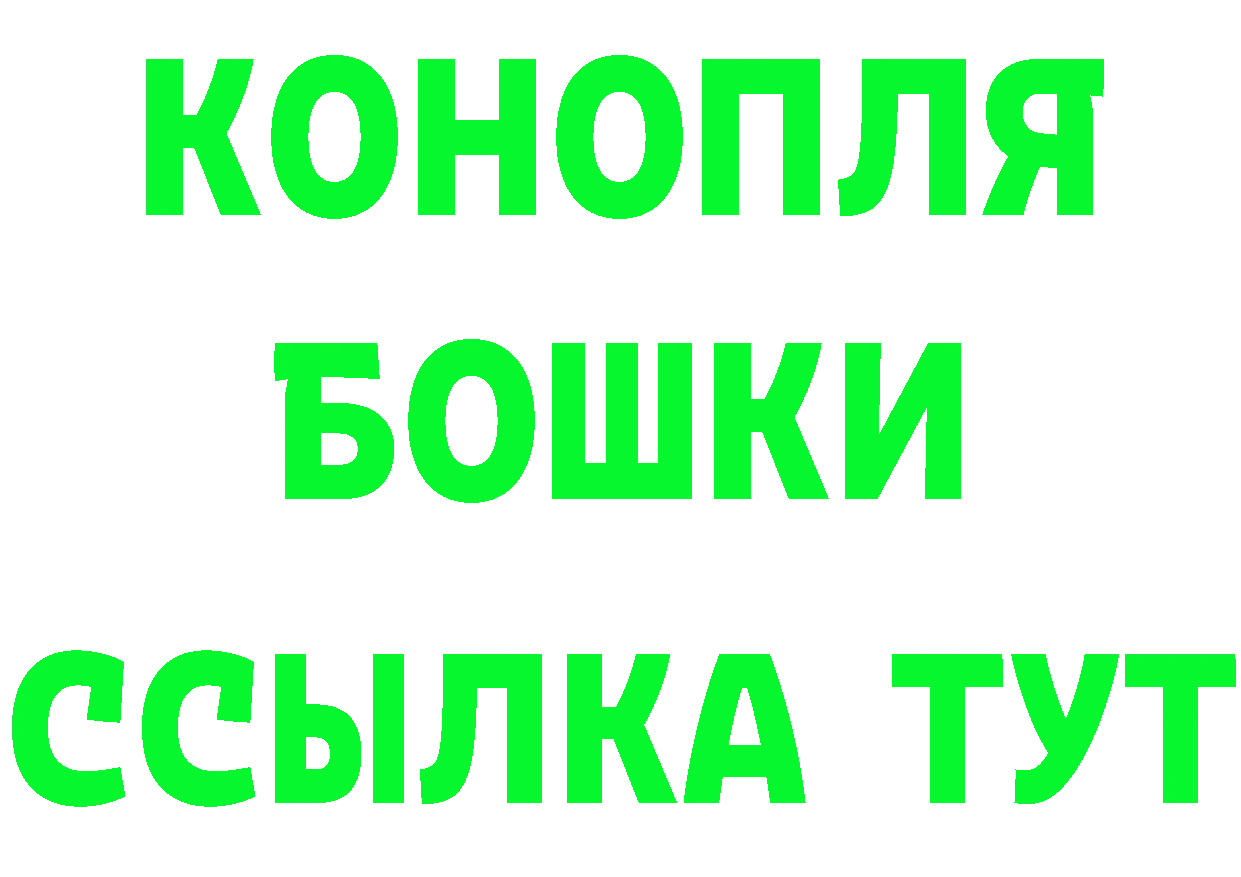 КОНОПЛЯ
БОШКИ
ССЫЛКА ТУТ